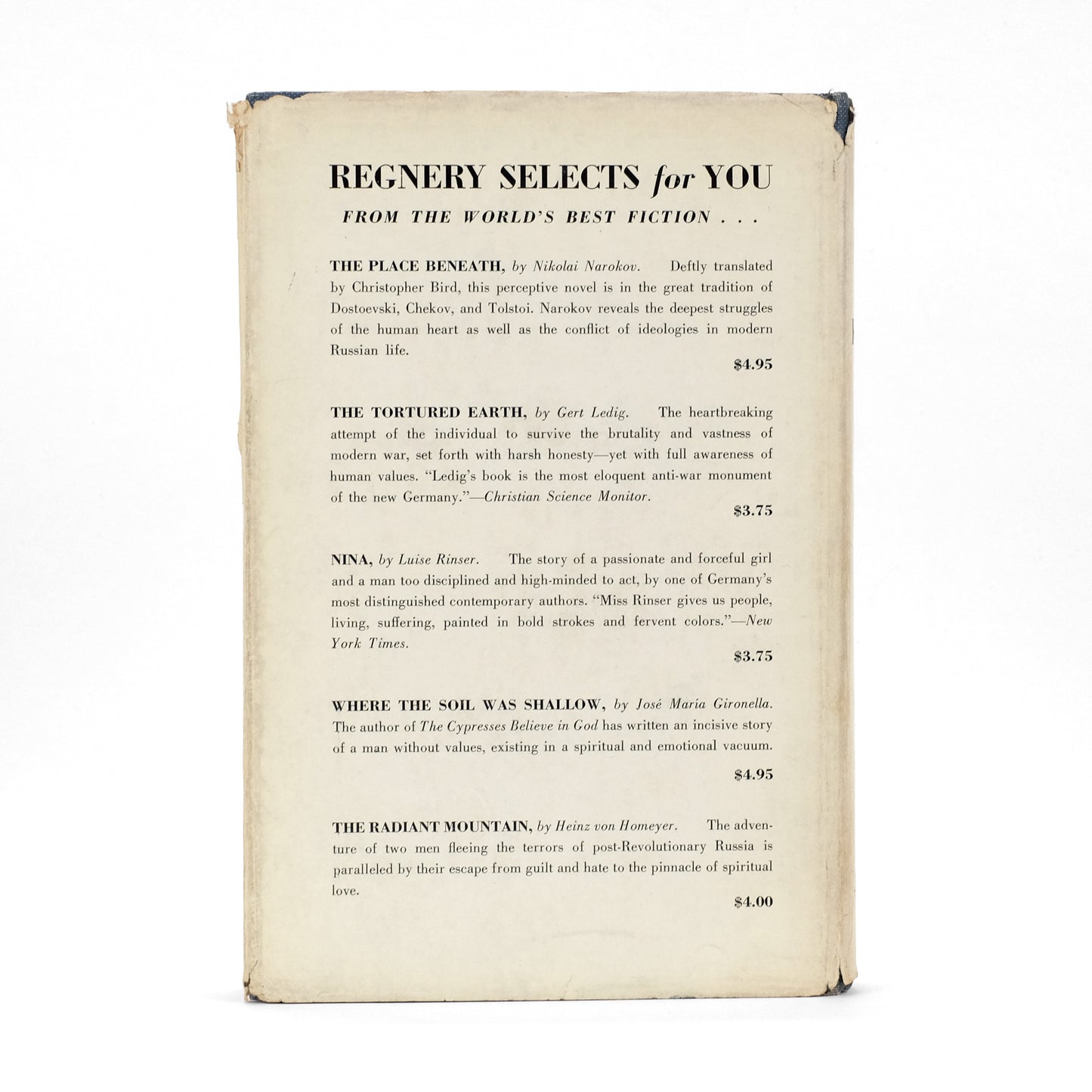 REGNERY SELECTS for YOU

FROM THE WORLD'S BEST FICTION . . .

THE PLACE BENEATH, by Nikolai Narokov. Deftly translated by Christopher Bird, this perceptive novel is in the great tradition of Dostoevski, Chekov, and Tolstoi. Narokov reveals the deepest struggles of the human heart as well as the conflict of ideologies in modern Russian life.

$4.95

THE TORTURED EARTH, by Gert Ledig. The heartbreaking attempt of the individual to survive the brutality and vastness of modern war, set forth with harsh honesty—yet with full awareness of human values. "Ledig's book is the most eloquent anti-war monument of the new Germany."—Christian Science Monitor.

$3.75

NINA, by Luise Rinser. The story of a passionate and forceful girl and a man too disciplined and high-minded to act, by one of Germany's most distinguished contemporary authors. "Miss Rinser gives us people, living, suffering, painted in bold strokes and fervent colors."—New York Times.

$3.75

WHERE THE SOIL WAS SHALLOW, by José María Gironella. The author of The Cypresses Believe in God has written an incisive story of a man without values, existing in a spiritual and emotional vacuum.

$4.95

THE RADIANT MOUNTAIN, by Heinz von Homeyer. The adventure of two men fleeing the terrors of post-Revolutionary Russia is paralleled by their escape from guilt and hate to the pinnacle of spiritual love.

$4.00